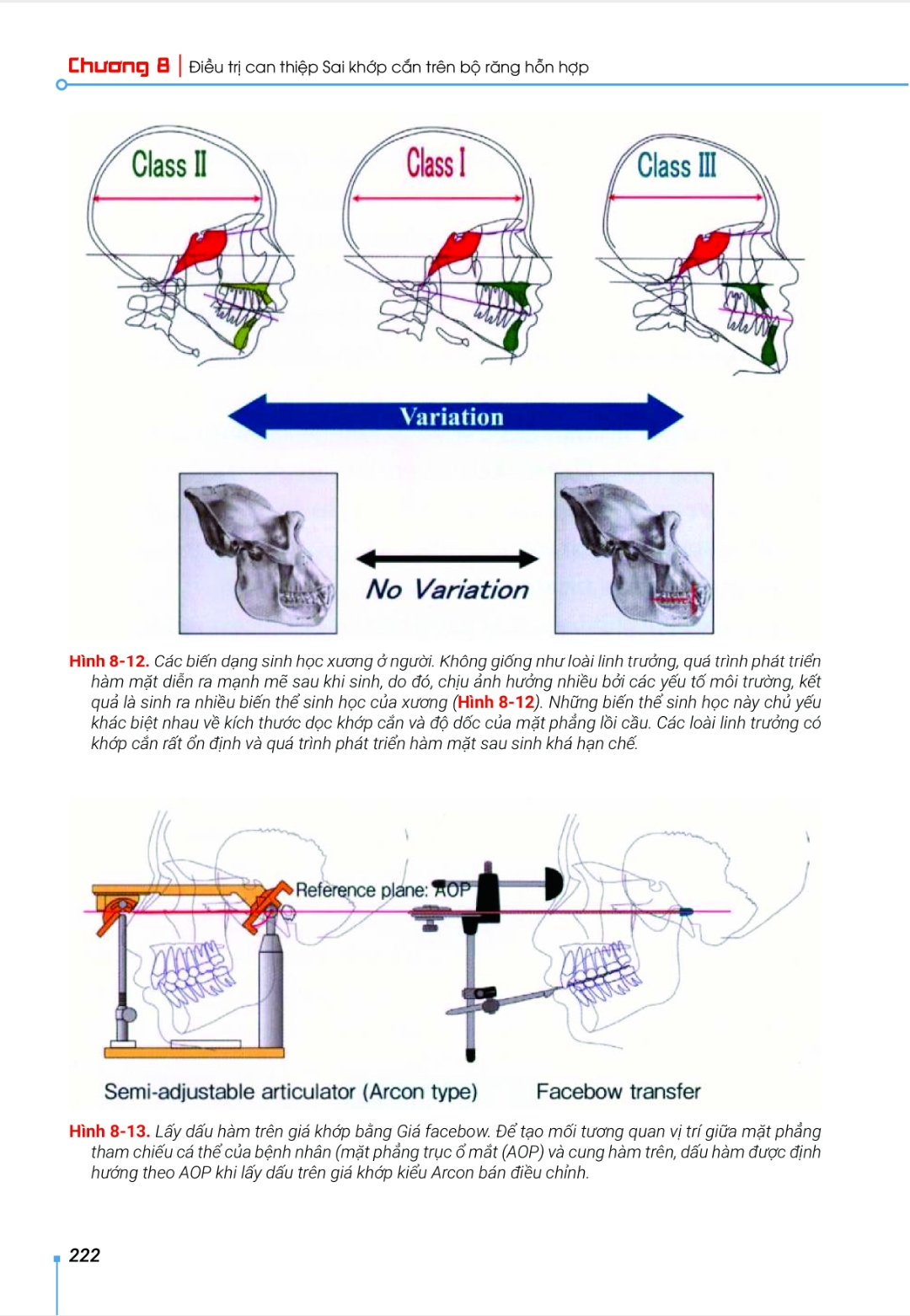 Chương 8 | Điều trị can thiệp Sai khớp cắn trên bộ răng hỗn hợp

Class II

Class I

Class III

Variation

No Variation

Hình 8-12. Các biến dạng sinh học xương ở người. Không giống như loài linh trưởng, quá trình phát triển hàm mặt diễn ra mạnh mẽ sau khi sinh, do đó, chịu ảnh hưởng nhiều bởi các yếu tố môi trường, kết quả là sinh ra nhiều biến thể sinh học của xương (Hình 8-12). Những biến thể sinh học này chủ yếu khác biệt nhau về kích thước dọc khớp cắn và độ dốc của mặt phẳng lồi cầu. Các loài linh trưởng có khớp cắn rất ổn định và quá trình phát triển hàm mặt sau sinh khá hạn chế.

Reference plane: AOP

Semi-adjustable articulator (Arcon type)

Facebow transfer

Hình 8-13. Lấy dấu hàm trên giá khớp bằng Giá facebow. Để tạo mối tương quan vị trí giữa mặt phẳng tham chiếu cá thể của bệnh nhân (mặt phẳng trục ổ mắt (AOP) và cung hàm trên, dấu hàm được định hướng theo AOP khi lấy dấu trên giá khớp kiểu Arcon bán điều chỉnh.

222